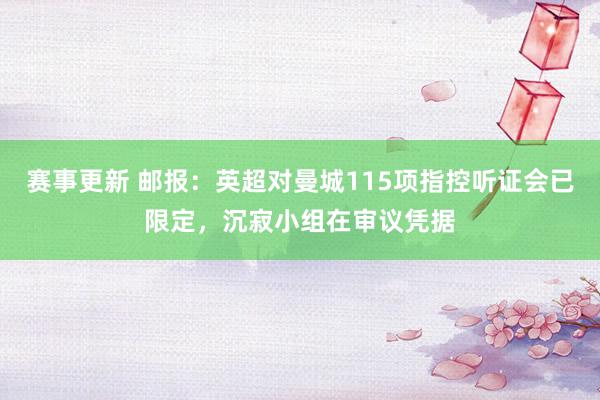 赛事更新 邮报：英超对曼城115项指控听证会已限定，沉寂小组在审议凭据